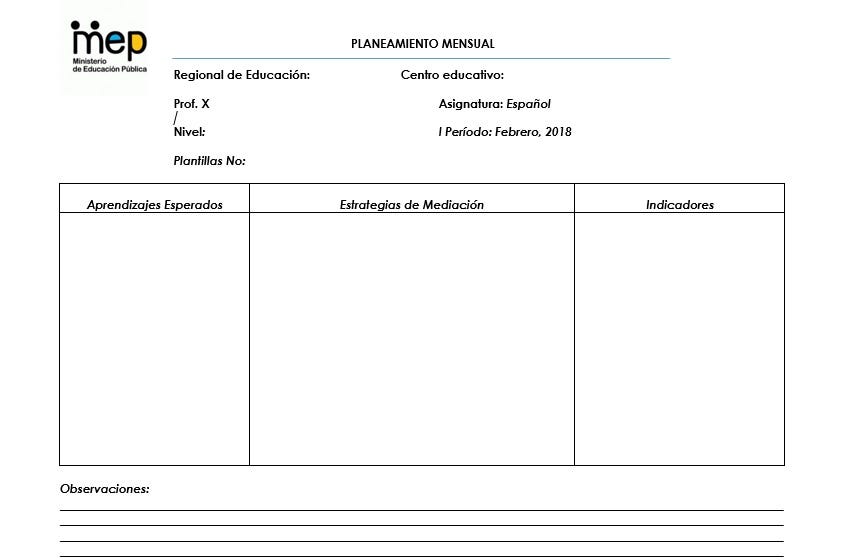 mep
Ministerio
de Educación Pública

PLANEAMIENTO MENSUAL

Regional de Educación:
Centro educativo:

Prof. X
/
Nivel:

Asignatura: Español
I Período: Febrero, 2018

Plantillas No:

| Aprendizajes Esperados | Estrategias de Mediación | Indicadores |
|---|---|---|
| | | |

Observaciones:
____
____
____
____